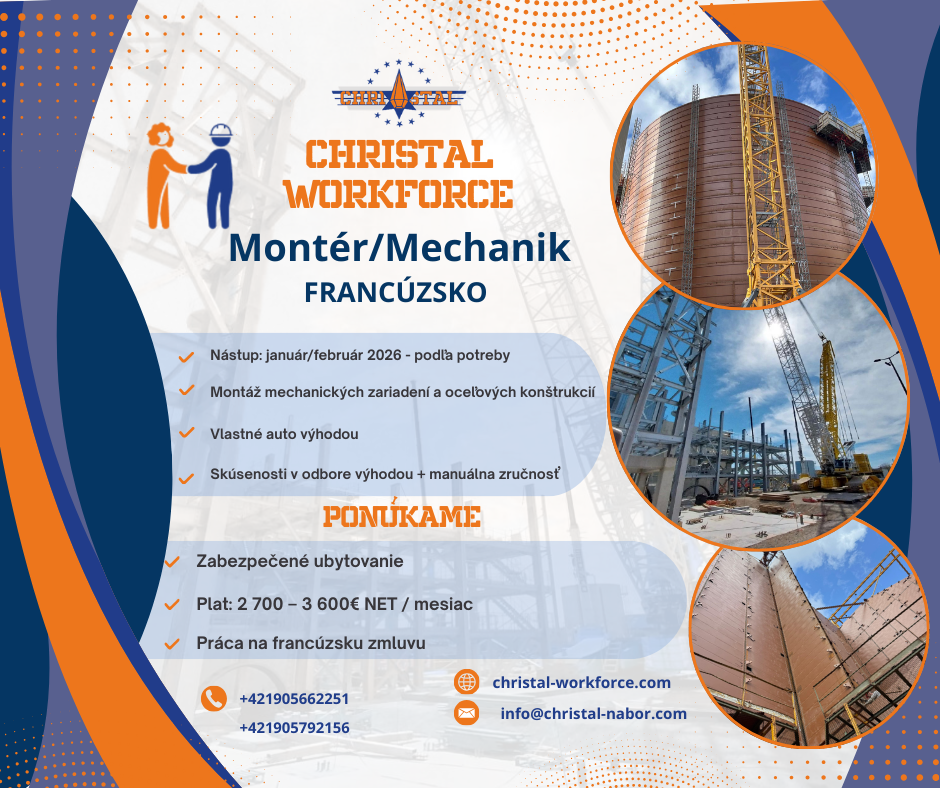 CHRISTAL

CHRISTAL WORKFORCE

Montér/Mechanik

FRANCÚZSKO

Nástup: január/február 2026 - podľa potreby

Montáž mechanických zariadení a oceľových konštrukcií

Vlastné auto výhodou

Skúsenosti v odbore výhodou + manuálna zručnosť

PONÚKAME

Zabezpečené ubytovanie

Plat: 2 700 – 3 600€ NET / mesiac

Práca na francúzsku zmluvu

+421905662251
+421905792156

christal-workforce.com

info@christal-nabor.com